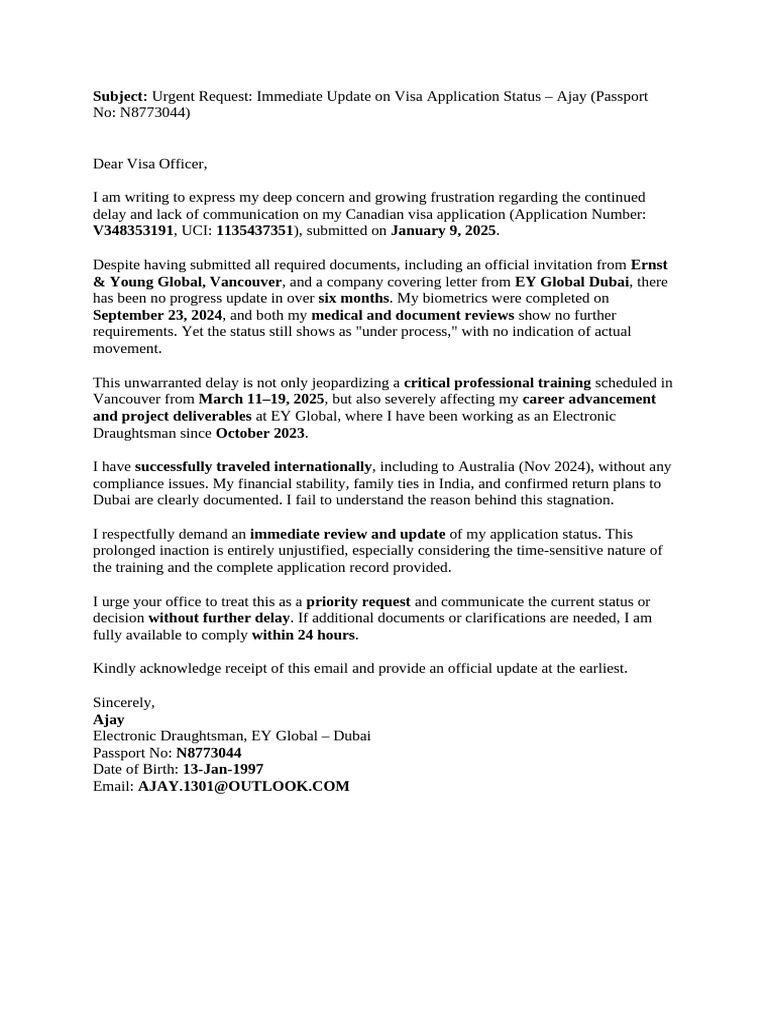 Subject: Urgent Request: Immediate Update on Visa Application Status – Ajay (Passport No: N8773044)

Dear Visa Officer,

I am writing to express my deep concern and growing frustration regarding the continued delay and lack of communication on my Canadian visa application (Application Number: V348353191, UCI: 1135437351), submitted on January 9, 2025.

Despite having submitted all required documents, including an official invitation from Ernst & Young Global, Vancouver, and a company covering letter from EY Global Dubai, there has been no progress update in over six months. My biometrics were completed on September 23, 2024, and both my medical and document reviews show no further requirements. Yet the status still shows as "under process," with no indication of actual movement.

This unwarranted delay is not only jeopardizing a critical professional training scheduled in Vancouver from March 11–19, 2025, but also severely affecting my career advancement and project deliverables at EY Global, where I have been working as an Electronic Draughtsman since October 2023.

I have successfully traveled internationally, including to Australia (Nov 2024), without any compliance issues. My financial stability, family ties in India, and confirmed return plans to Dubai are clearly documented. I fail to understand the reason behind this stagnation.

I respectfully demand an immediate review and update of my application status. This prolonged inaction is entirely unjustified, especially considering the time-sensitive nature of the training and the complete application record provided.

I urge your office to treat this as a priority request and communicate the current status or decision without further delay. If additional documents or clarifications are needed, I am fully available to comply within 24 hours.

Kindly acknowledge receipt of this email and provide an official update at the earliest.

Sincerely,
Ajay
Electronic Draughtsman, EY Global – Dubai
Passport No: N8773044
Date of Birth: 13-Jan-1997
Email: AJAY.1301@OUTLOOK.COM